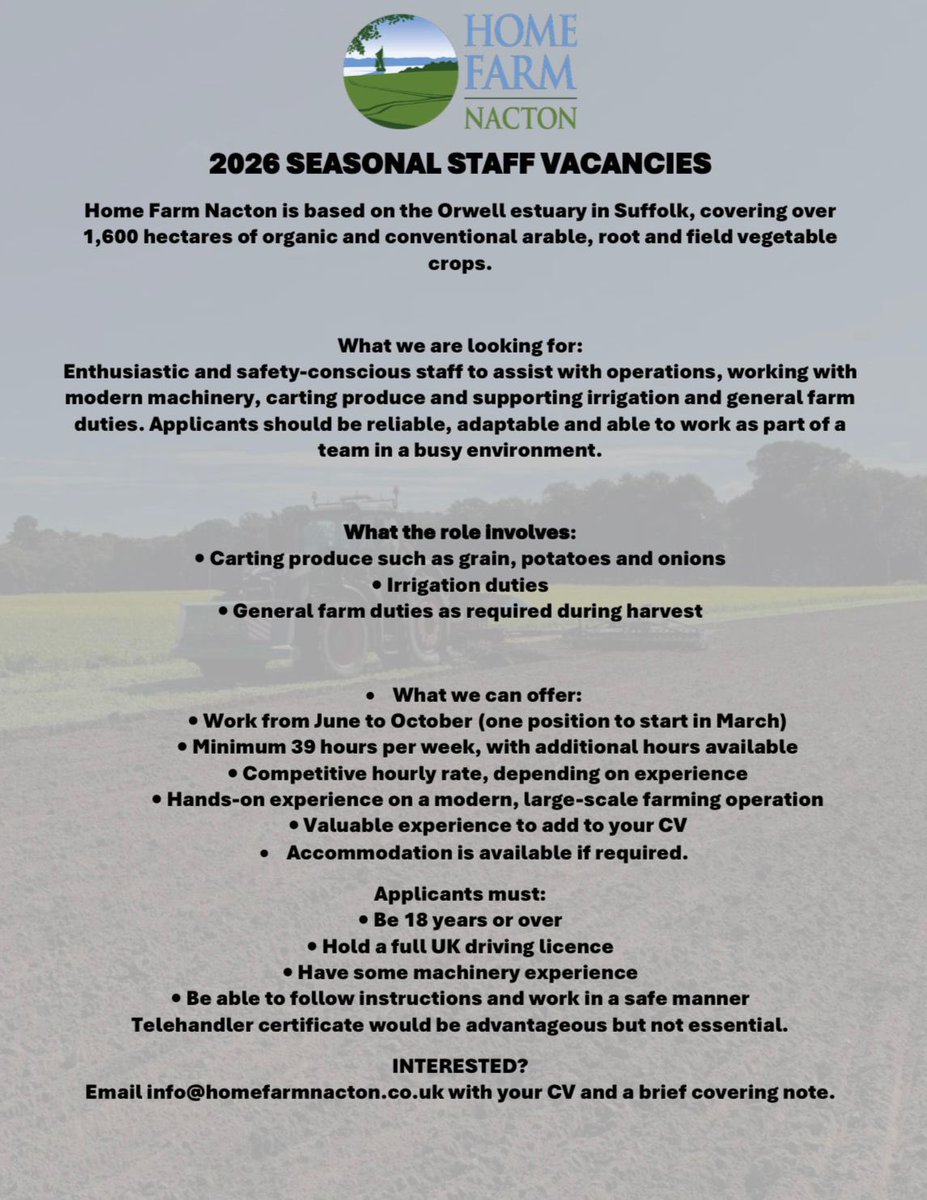 HOME FARM NACTON

2026 SEASONAL STAFF VACANCIES

Home Farm Nacton is based on the Orwell estuary in Suffolk, covering over 1,600 hectares of organic and conventional arable, root and field vegetable crops.

What we are looking for:
Enthusiastic and safety-conscious staff to assist with operations, working with modern machinery, carting produce and supporting irrigation and general farm duties. Applicants should be reliable, adaptable and able to work as part of a team in a busy environment.

What the role involves:
• Carting produce such as grain, potatoes and onions
• Irrigation duties
• General farm duties as required during harvest

• What we can offer:
• Work from June to October (one position to start in March)
• Minimum 39 hours per week, with additional hours available
• Competitive hourly rate, depending on experience
• Hands-on experience on a modern, large-scale farming operation
• Valuable experience to add to your CV
• Accommodation is available if required.

Applicants must:
• Be 18 years or over
• Hold a full UK driving licence
• Have some machinery experience
• Be able to follow instructions and work in a safe manner
Telehandler certificate would be advantageous but not essential.

INTERESTED?
Email info@homefarmnacton.co.uk with your CV and a brief covering note.